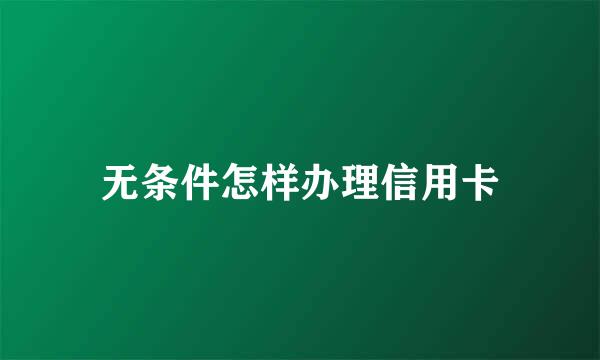 无条件怎样办理信用卡